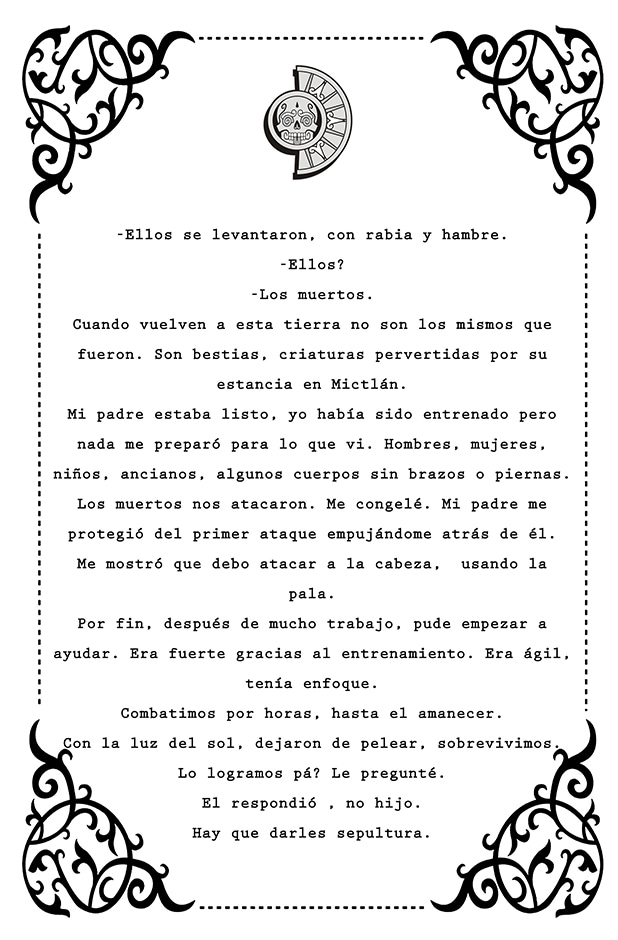 -Ellos se levantaron, con rabia y hambre.
-Ellos?
-Los muertos.
Cuando vuelven a esta tierra no son los mismos que fueron. Son bestias, criaturas pervertidas por su estancia en Mictlán.
Mi padre estaba listo, yo había sido entrenado pero nada me preparó para lo que vi. Hombres, mujeres, niños, ancianos, algunos cuerpos sin brazos o piernas.
Los muertos nos atacaron. Me congelé. Mi padre me protegió del primer ataque empujándome atrás de él.
Me mostró que debo atacar a la cabeza, usando la pala.
Por fin, después de mucho trabajo, pude empezar a ayudar. Era fuerte gracias al entrenamiento. Era ágil, tenía enfoque.
Combatimos por horas, hasta el amanecer.
Con la luz del sol, dejaron de pelear, sobrevivimos.
Lo logramos pá? Le pregunté.
El respondió , no hijo.
Hay que darles sepultura.